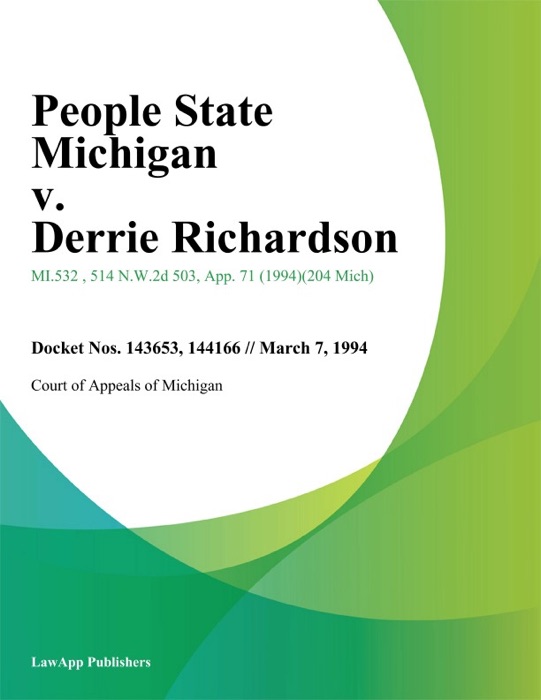 People State Michigan v. Derrie Richardson

MI.532 , 514 N.W.2d 503, App. 71 (1994)(204 Mich)

Docket Nos. 143653, 144166 // March 7, 1994

Court of Appeals of Michigan

LawApp Publishers